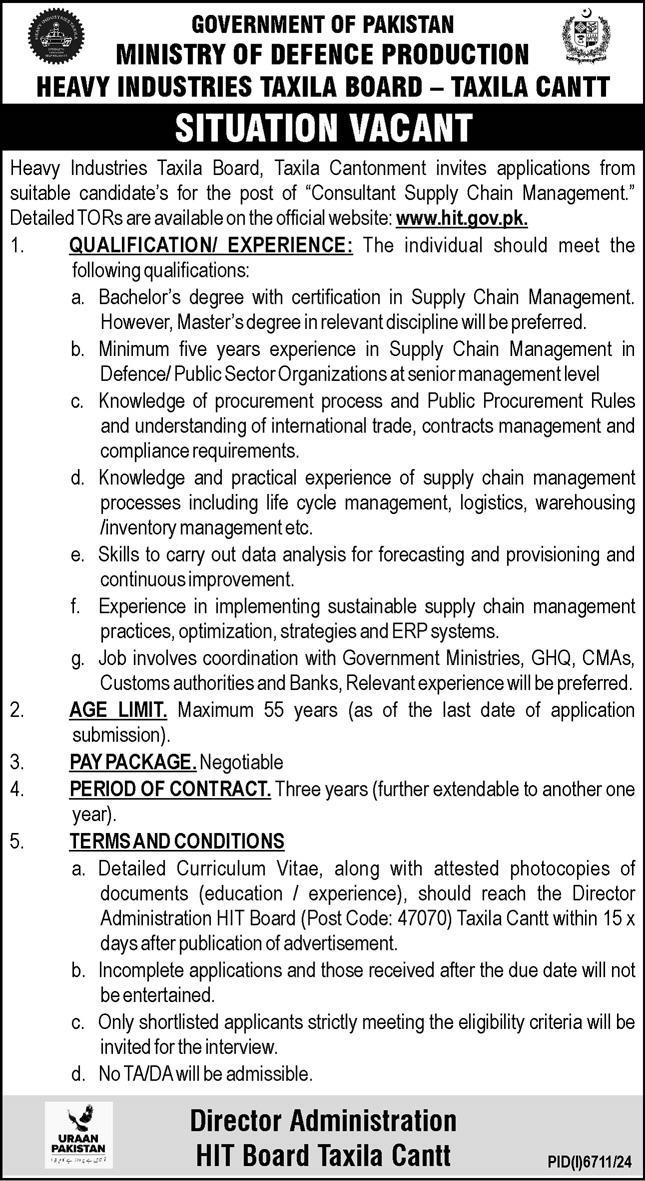 GOVERNMENT OF PAKISTAN
MINISTRY OF DEFENCE PRODUCTION
HEAVY INDUSTRIES TAXILA BOARD – TAXILA CANTT

SITUATION VACANT

Heavy Industries Taxila Board, Taxila Cantonment invites applications from suitable candidate's for the post of "Consultant Supply Chain Management." Detailed TORs are available on the official website: www.hit.gov.pk.

1. QUALIFICATION/ EXPERIENCE: The individual should meet the following qualifications:
a. Bachelor's degree with certification in Supply Chain Management. However, Master's degree in relevant discipline will be preferred.
b. Minimum five years experience in Supply Chain Management in Defence/ Public Sector Organizations at senior management level
c. Knowledge of procurement process and Public Procurement Rules and understanding of international trade, contracts management and compliance requirements.
d. Knowledge and practical experience of supply chain management processes including life cycle management, logistics, warehousing /inventory management etc.
e. Skills to carry out data analysis for forecasting and provisioning and continuous improvement.
f. Experience in implementing sustainable supply chain management practices, optimization, strategies and ERP systems.
g. Job involves coordination with Government Ministries, GHQ, CMAs, Customs authorities and Banks, Relevant experience will be preferred.
2. AGE LIMIT. Maximum 55 years (as of the last date of application submission).
3. PAY PACKAGE. Negotiable
4. PERIOD OF CONTRACT. Three years (further extendable to another one year).
5. TERMS AND CONDITIONS
a. Detailed Curriculum Vitae, along with attested photocopies of documents (education / experience), should reach the Director Administration HIT Board (Post Code: 47070) Taxila Cantt within 15 x days after publication of advertisement.
b. Incomplete applications and those received after the due date will not be entertained.
c. Only shortlisted applicants strictly meeting the eligibility criteria will be invited for the interview.
d. No TA/DA will be admissible.

URAAN PAKISTAN

Director Administration
HIT Board Taxila Cantt

PID(I)6711/24